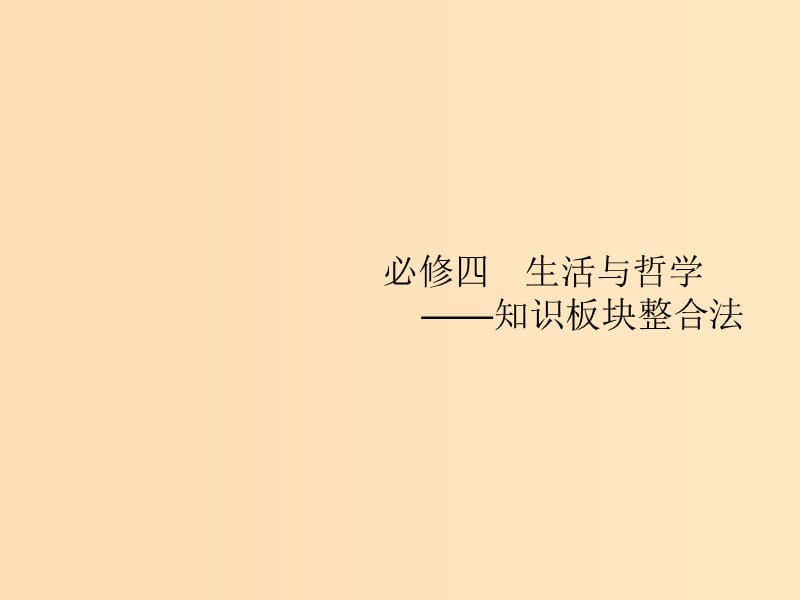 必修四　生活与哲学
——知识板块整合法